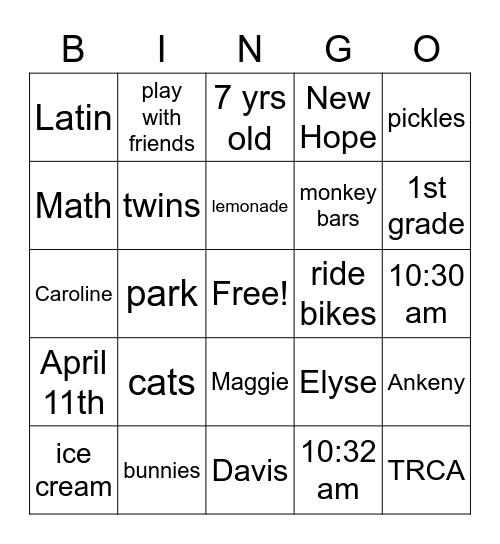 | B | I | N | G | O |
|---|---|---|---|---|
| Latin | play with friends | 7 yrs old | New Hope | pickles |
| Math | twins | lemonade | monkey bars | 1st grade |
| Caroline | park | Free! | ride bikes | 10:30 am |
| April 11th | cats | Maggie | Elyse | Ankeny |
| ice cream | bunnies | Davis | 10:32 am | TRCA |